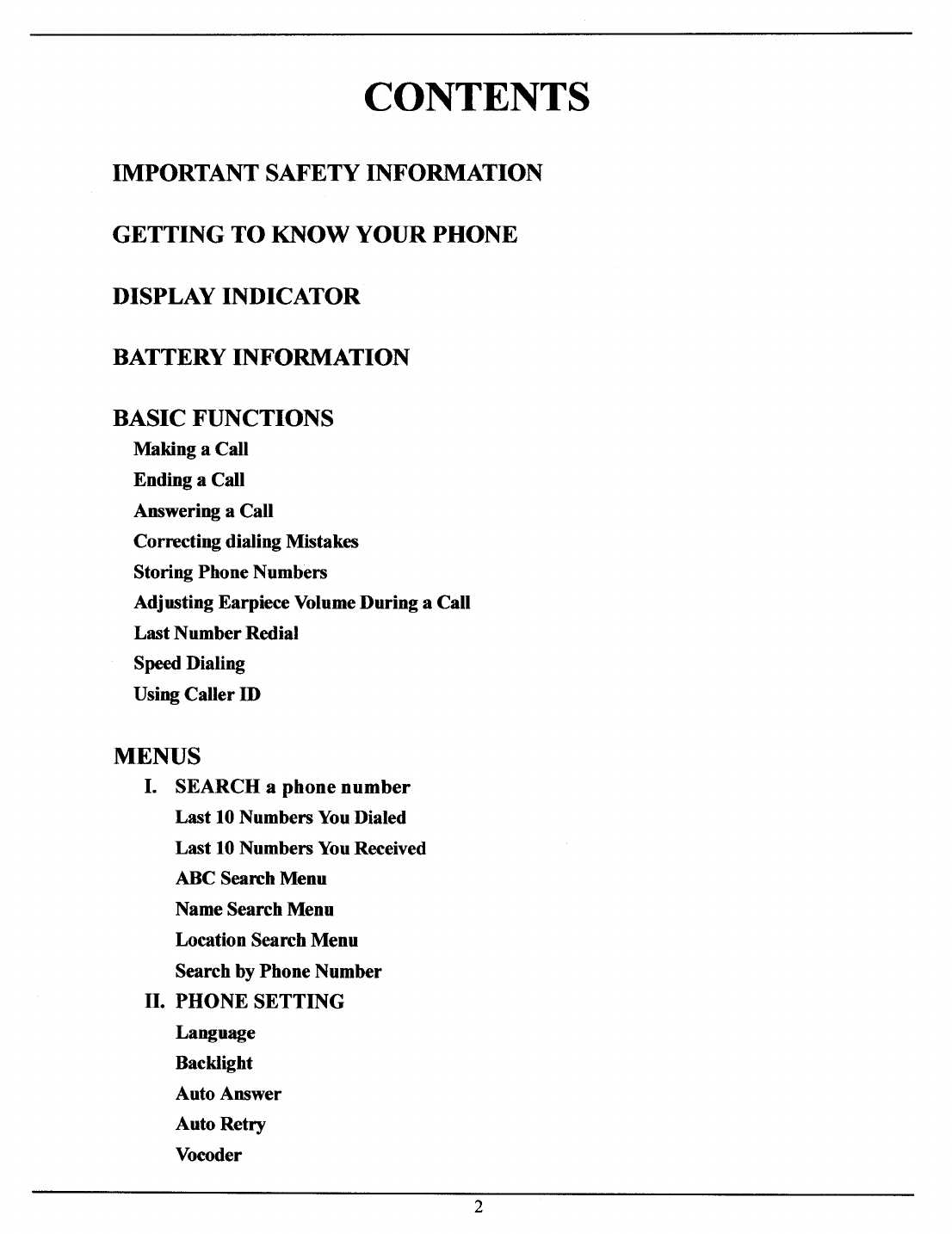 CONTENTS

IMPORTANT SAFETY INFORMATION

GETTING TO KNOW YOUR PHONE

DISPLAY INDICATOR

BATTERY INFORMATION

BASIC FUNCTIONS

Making a Call
Ending a Call
Answering a Call
Correcting dialing Mistakes
Storing Phone Numbers
Adjusting Earpiece Volume During a Call
Last Number Redial
Speed Dialing
Using Caller ID

MENUS

I. SEARCH a phone number
Last 10 Numbers You Dialed
Last 10 Numbers You Received
ABC Search Menu
Name Search Menu
Location Search Menu
Search by Phone Number

II. PHONE SETTING
Language
Backlight
Auto Answer
Auto Retry
Vocoder

2